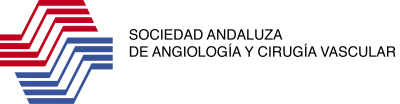 SOCIEDAD ANDALUZA
DE ANGIOLOGÍA Y CIRUGÍA VASCULAR